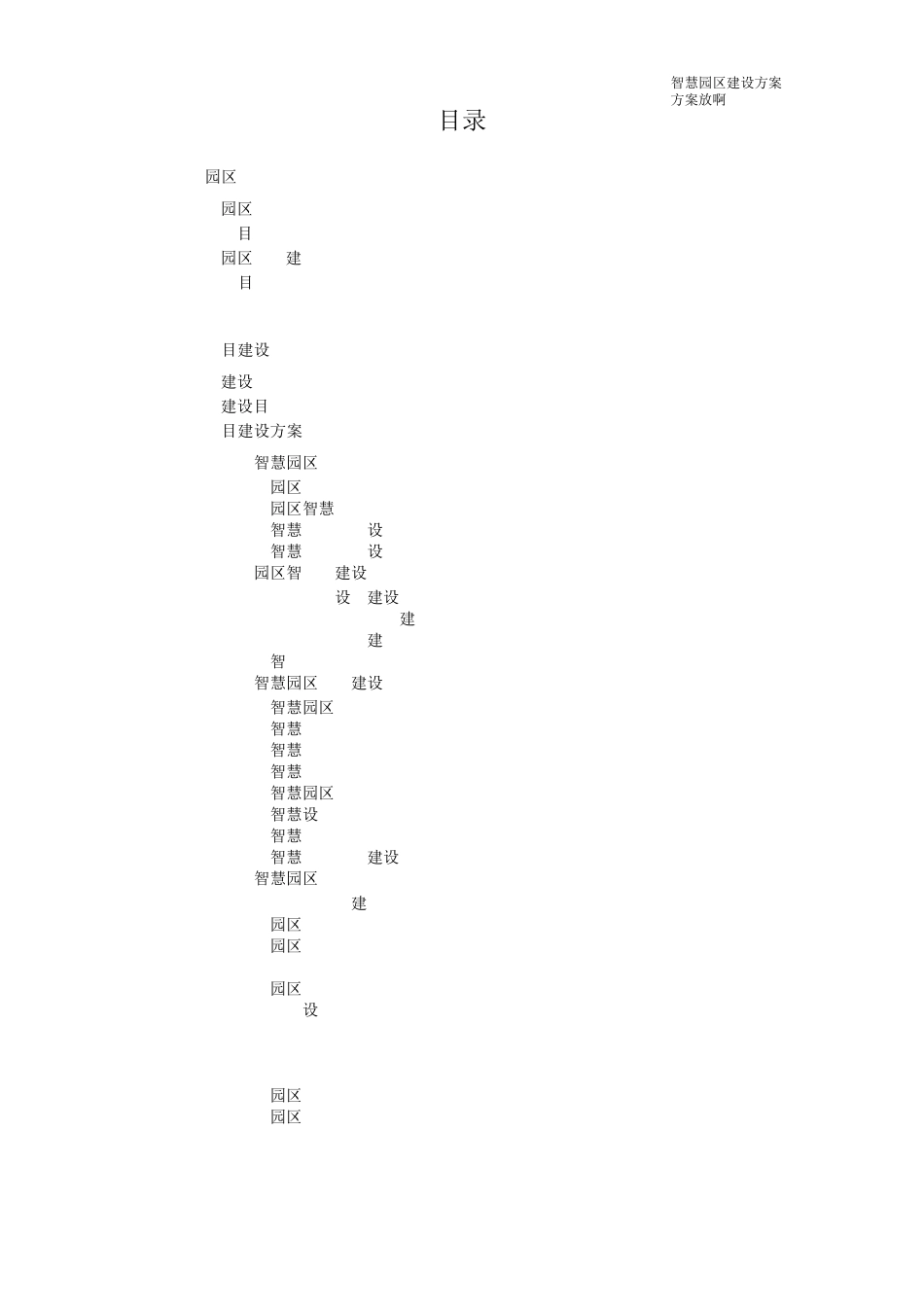 智慧园区建设方案
方案放啊

目录

园区

园区
目
园区 建
目

目建设

建设
建设目
目建设方案

智慧园区
园区
园区智慧
智慧 设
智慧 设
园区智 建设
设 建设
建
建
智
智慧园区 建设
智慧园区
智慧
智慧
智慧
智慧园区
智慧设
智慧
智慧 建设
智慧园区
建
园区
园区

园区
设

园区
园区